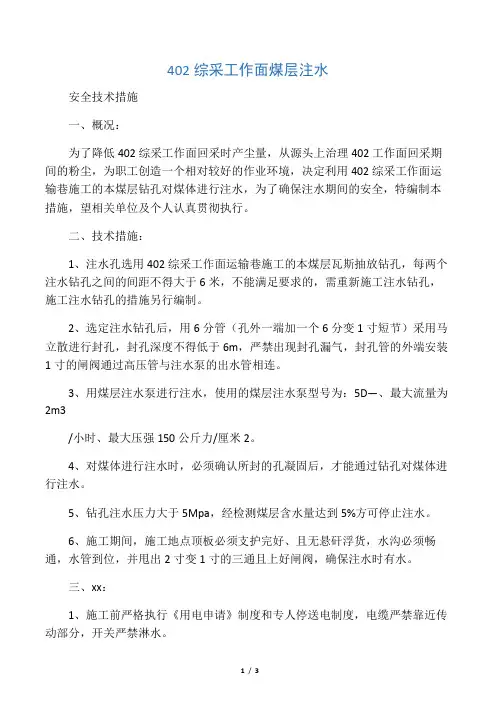 402 综采工作面煤层注水

安全技术措施

一、概况：

为了降低 402 综采工作面回采时产尘量，从源头上治理 402 工作面回采期间的粉尘，为职工创造一个相对较好的作业环境，决定利用 402 综采工作面运输巷施工的本煤层钻孔对煤体进行注水，为了确保注水期间的安全，特编制本措施，望相关单位及个人认真贯彻执行。

二、技术措施：

1、注水孔选用 402 综采工作面运输巷施工的本煤层瓦斯抽放钻孔，每两个注水钻孔之间的间距不得大于 6 米，不能满足要求的，需重新施工注水钻孔，施工注水钻孔的措施另行编制。

2、选定注水钻孔后，用 6 分管（孔外一端加一个 6 分变 1 寸短节）采用马立散进行封孔，封孔深度不得低于 6m，严禁出现封孔漏气，封孔管的外端安装 1 寸的闸阀通过高压管与注水泵的出水管相连。

3、用煤层注水泵进行注水，使用的煤层注水泵型号为：5D—、最大流量为 2m3

/小时、最大压强 150 公斤力/厘米 2。

4、对煤体进行注水时，必须确认所封的孔凝固后，才能通过钻孔对煤体进行注水。

5、钻孔注水压力大于 5Mpa，经检测煤层含水量达到 5%方可停止注水。

6、施工期间，施工地点顶板必须支护完好、且无悬矸浮货，水沟必须畅通，水管到位，并甩出 2 寸变 1 寸的三通且上好闸阀，确保注水时有水。

三、xx：

1、施工前严格执行《用电申请》制度和专人停送电制度，电缆严禁靠近传动部分，开关严禁淋水。

1 / 3